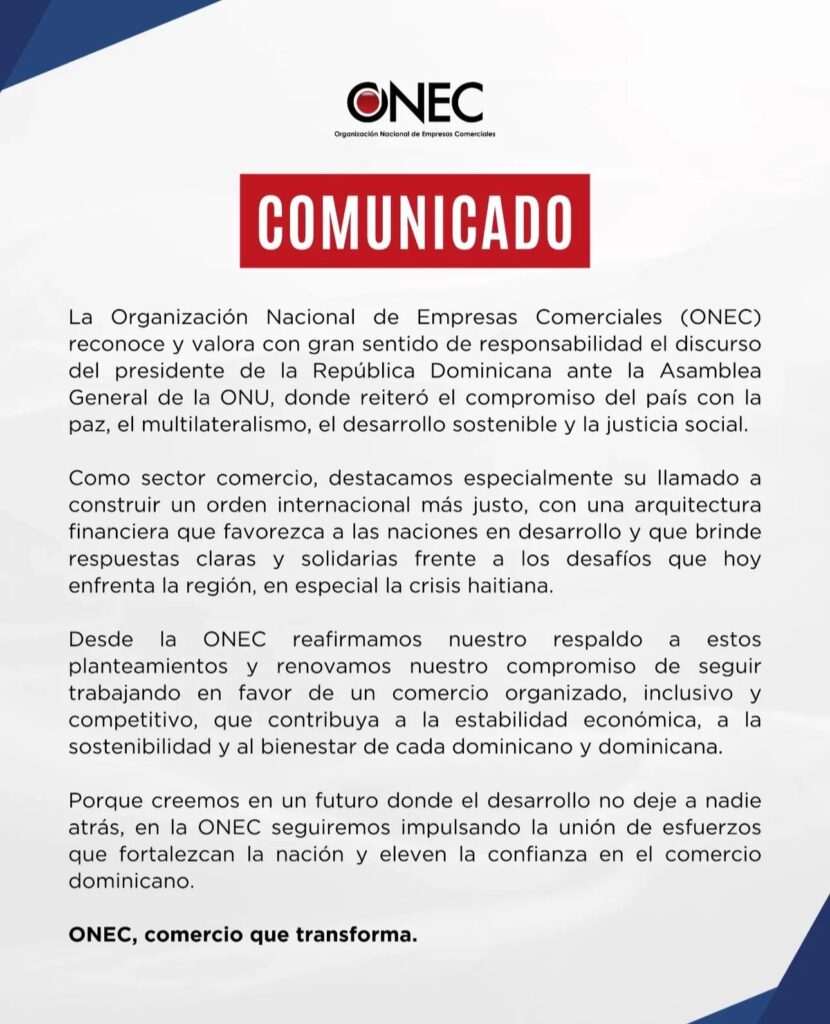 ONEC
Organización Nacional de Empresas Comerciales

COMUNICADO

La Organización Nacional de Empresas Comerciales (ONEC) reconoce y valora con gran sentido de responsabilidad el discurso del presidente de la República Dominicana ante la Asamblea General de la ONU, donde reiteró el compromiso del país con la paz, el multilateralismo, el desarrollo sostenible y la justicia social.

Como sector comercio, destacamos especialmente su llamado a construir un orden internacional más justo, con una arquitectura financiera que favorezca a las naciones en desarrollo y que brinde respuestas claras y solidarias frente a los desafíos que hoy enfrenta la región, en especial la crisis haitiana.

Desde la ONEC reafirmamos nuestro respaldo a estos planteamientos y renovamos nuestro compromiso de seguir trabajando en favor de un comercio organizado, inclusivo y competitivo, que contribuya a la estabilidad económica, a la sostenibilidad y al bienestar de cada dominicano y dominicana.

Porque creemos en un futuro donde el desarrollo no deje a nadie atrás, en la ONEC seguiremos impulsando la unión de esfuerzos que fortalezcan la nación y eleven la confianza en el comercio dominicano.

ONEC, comercio que transforma.